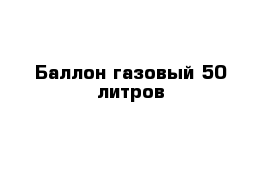 Баллон газовый 50 литров